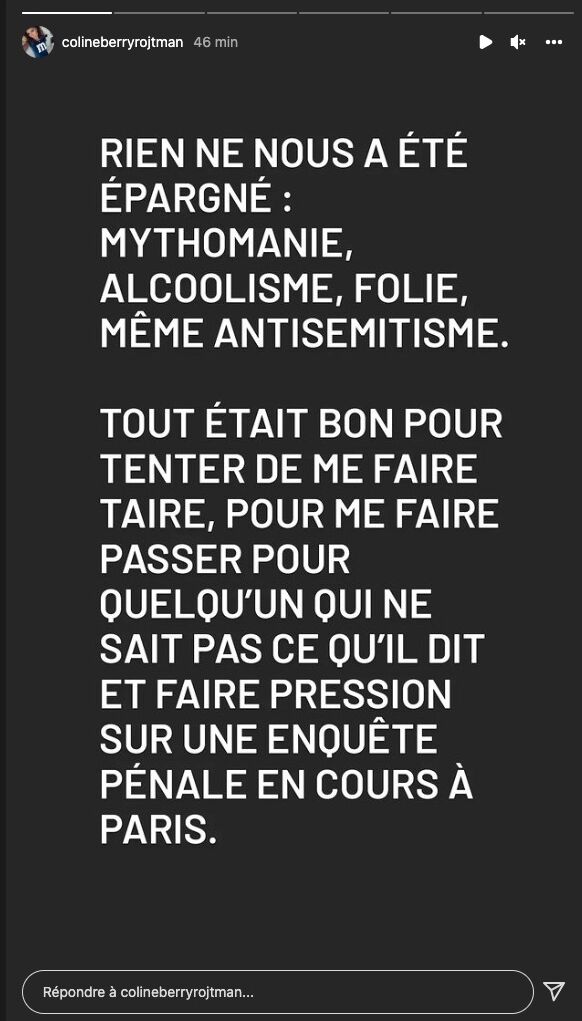 colineberryrojtman 46 min

RIEN NE NOUS A ÉTÉ ÉPARGNÉ : MYTHOMANIE, ALCOOLISME, FOLIE, MÊME ANTISEMITISME.

TOUT ÉTAIT BON POUR TENTER DE ME FAIRE TAIRE, POUR ME FAIRE PASSER POUR QUELQU'UN QUI NE SAIT PAS CE QU'IL DIT ET FAIRE PRESSION SUR UNE ENQUÊTE PÉNALE EN COURS À PARIS.

Répondre à colineberryrojtman...